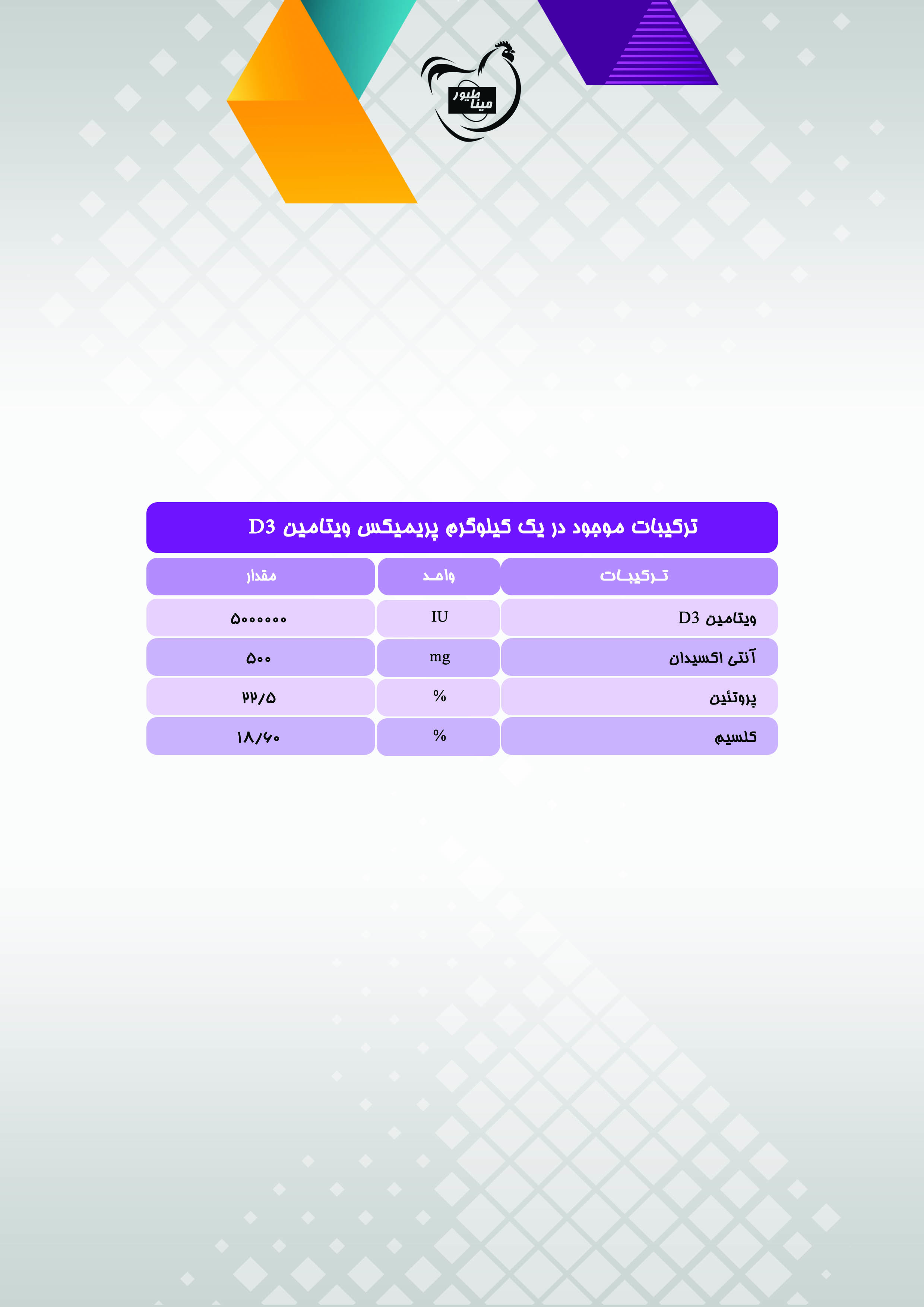 مینا طیور

ترکیبات موجود در یک کیلوگرم پریمیکس ویتامین D3

| ترکیبات | واحد | مقدار |
|---|---|---|
| ویتامین D3 | IU | ۵۰۰۰۰۰۰ |
| آنتی اکسیدان | mg | ۵۰۰ |
| پروتئین | % | ۲۲/۵ |
| کلسیم | % | ۱۸/۶۰ |